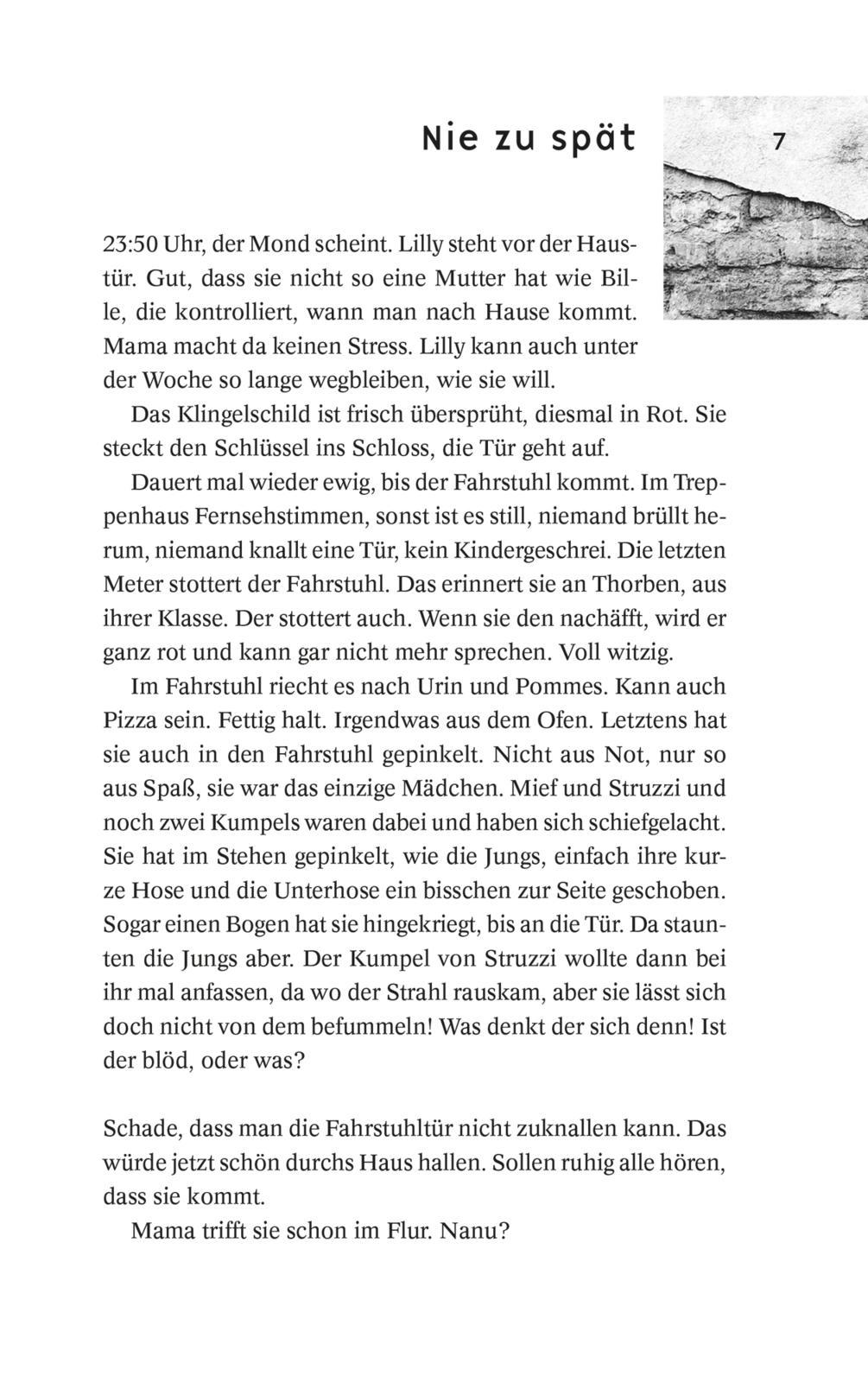 Nie zu spät

7

23:50 Uhr, der Mond scheint. Lilly steht vor der Haustür. Gut, dass sie nicht so eine Mutter hat wie Bille, die kontrolliert, wann man nach Hause kommt. Mama macht da keinen Stress. Lilly kann auch unter der Woche so lange wegbleiben, wie sie will.

Das Klingelschild ist frisch übersprüht, diesmal in Rot. Sie steckt den Schlüssel ins Schloss, die Tür geht auf.

Dauert mal wieder ewig, bis der Fahrstuhl kommt. Im Treppenhaus Fernsehstimmen, sonst ist es still, niemand brüllt herum, niemand knallt eine Tür, kein Kindergeschrei. Die letzten Meter stottert der Fahrstuhl. Das erinnert sie an Thorben, aus ihrer Klasse. Der stottert auch. Wenn sie den nachäfft, wird er ganz rot und kann gar nicht mehr sprechen. Voll witzig.

Im Fahrstuhl riecht es nach Urin und Pommes. Kann auch Pizza sein. Fettig halt. Irgendwas aus dem Ofen. Letztens hat sie auch in den Fahrstuhl gepinkelt. Nicht aus Not, nur so aus Spaß, sie war das einzige Mädchen. Mief und Struzzi und noch zwei Kumpels waren dabei und haben sich schiefgelacht. Sie hat im Stehen gepinkelt, wie die Jungs, einfach ihre kurze Hose und die Unterhose ein bisschen zur Seite geschoben. Sogar einen Bogen hat sie hingekriegt, bis an die Tür. Da staunten die Jungs aber. Der Kumpel von Struzzi wollte dann bei ihr mal anfassen, da wo der Strahl rauskam, aber sie lässt sich doch nicht von dem befummeln! Was denkt der sich denn! Ist der blöd, oder was?

Schade, dass man die Fahrstuhltür nicht zuknallen kann. Das würde jetzt schön durchs Haus hallen. Sollen ruhig alle hören, dass sie kommt.

Mama trifft sie schon im Flur. Nanu?